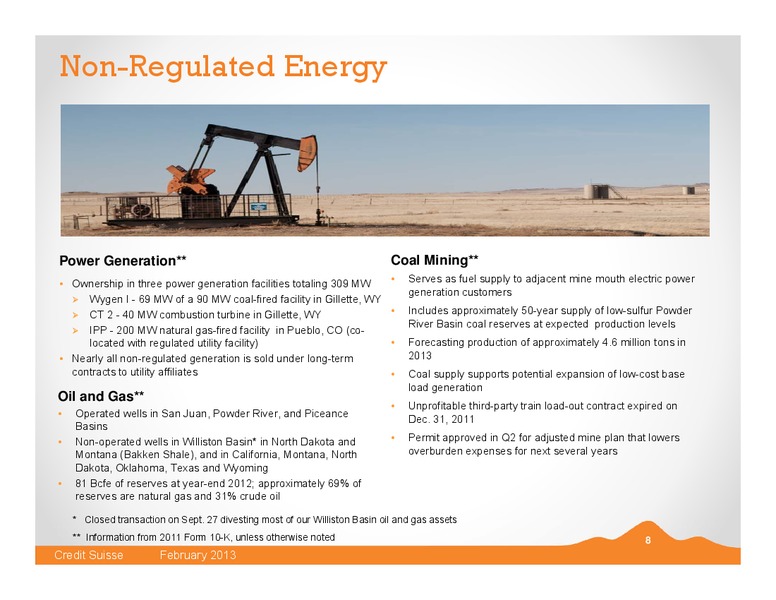 Non-Regulated Energy

Power Generation**

• Ownership in three power generation facilities totaling 309 MW
➢ Wygen I - 69 MW of a 90 MW coal-fired facility in Gillette, WY
➢ CT 2 - 40 MW combustion turbine in Gillette, WY
➢ IPP - 200 MW natural gas-fired facility in Pueblo, CO (co-located with regulated utility facility)
• Nearly all non-regulated generation is sold under long-term contracts to utility affiliates

Oil and Gas**

• Operated wells in San Juan, Powder River, and Piceance Basins
• Non-operated wells in Williston Basin* in North Dakota and Montana (Bakken Shale), and in California, Montana, North Dakota, Oklahoma, Texas and Wyoming
• 81 Bcfe of reserves at year-end 2012; approximately 69% of reserves are natural gas and 31% crude oil

Coal Mining**

• Serves as fuel supply to adjacent mine mouth electric power generation customers
• Includes approximately 50-year supply of low-sulfur Powder River Basin coal reserves at expected production levels
• Forecasting production of approximately 4.6 million tons in 2013
• Coal supply supports potential expansion of low-cost base load generation
• Unprofitable third-party train load-out contract expired on Dec. 31, 2011
• Permit approved in Q2 for adjusted mine plan that lowers overburden expenses for next several years

* Closed transaction on Sept. 27 divesting most of our Williston Basin oil and gas assets
** Information from 2011 Form 10-K, unless otherwise noted

8

Credit Suisse February 2013